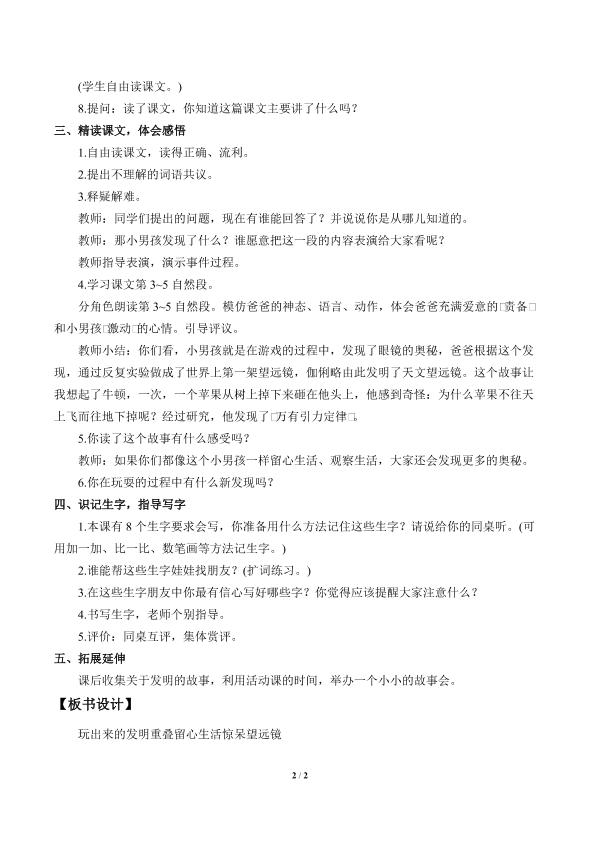 (学生自由读课文。)

8.提问：读了课文，你知道这篇课文主要讲了什么吗？

三、精读课文，体会感悟

1.自由读课文，读得正确、流利。

2.提出不理解的词语共议。

3.释疑解难。

教师：同学们提出的问题，现在有谁能回答了？并说说你是从哪儿知道的。

教师：那小男孩发现了什么？谁愿意把这一段的内容表演给大家看呢？

教师指导表演，演示事件过程。

4.学习课文第3~5自然段。

分角色朗读第3~5自然段。模仿爸爸的神态、语言、动作，体会爸爸充满爱意的□责备□和小男孩□激动□的心情。引导评议。

教师小结：你们看，小男孩就是在游戏的过程中，发现了眼镜的奥秘，爸爸根据这个发现，通过反复实验做成了世界上第一架望远镜，伽俐略由此发明了天文望远镜。这个故事让我想起了牛顿，一次，一个苹果从树上掉下来砸在他头上，他感到奇怪：为什么苹果不往天上飞而往地下掉呢？经过研究，他发现了□万有引力定律□。

5.你读了这个故事有什么感受吗？

教师：如果你们都像这个小男孩一样留心生活、观察生活，大家还会发现更多的奥秘。

6.你在玩耍的过程中有什么新发现吗？

四、识记生字，指导写字

1.本课有8个生字要求会写，你准备用什么方法记住这些生字？请说给你的同桌听。(可用加一加、比一比、数笔画等方法记生字。)

2.谁能帮这些生字娃娃找朋友？(扩词练习。)

3.在这些生字朋友中你最有信心写好哪些字？你觉得应该提醒大家注意什么？

4.书写生字，老师个别指导。

5.评价：同桌互评，集体赏评。

五、拓展延伸

课后收集关于发明的故事，利用活动课的时间，举办一个小小的故事会。

【板书设计】

玩出来的发明重叠留心生活惊呆望远镜

2 / 2